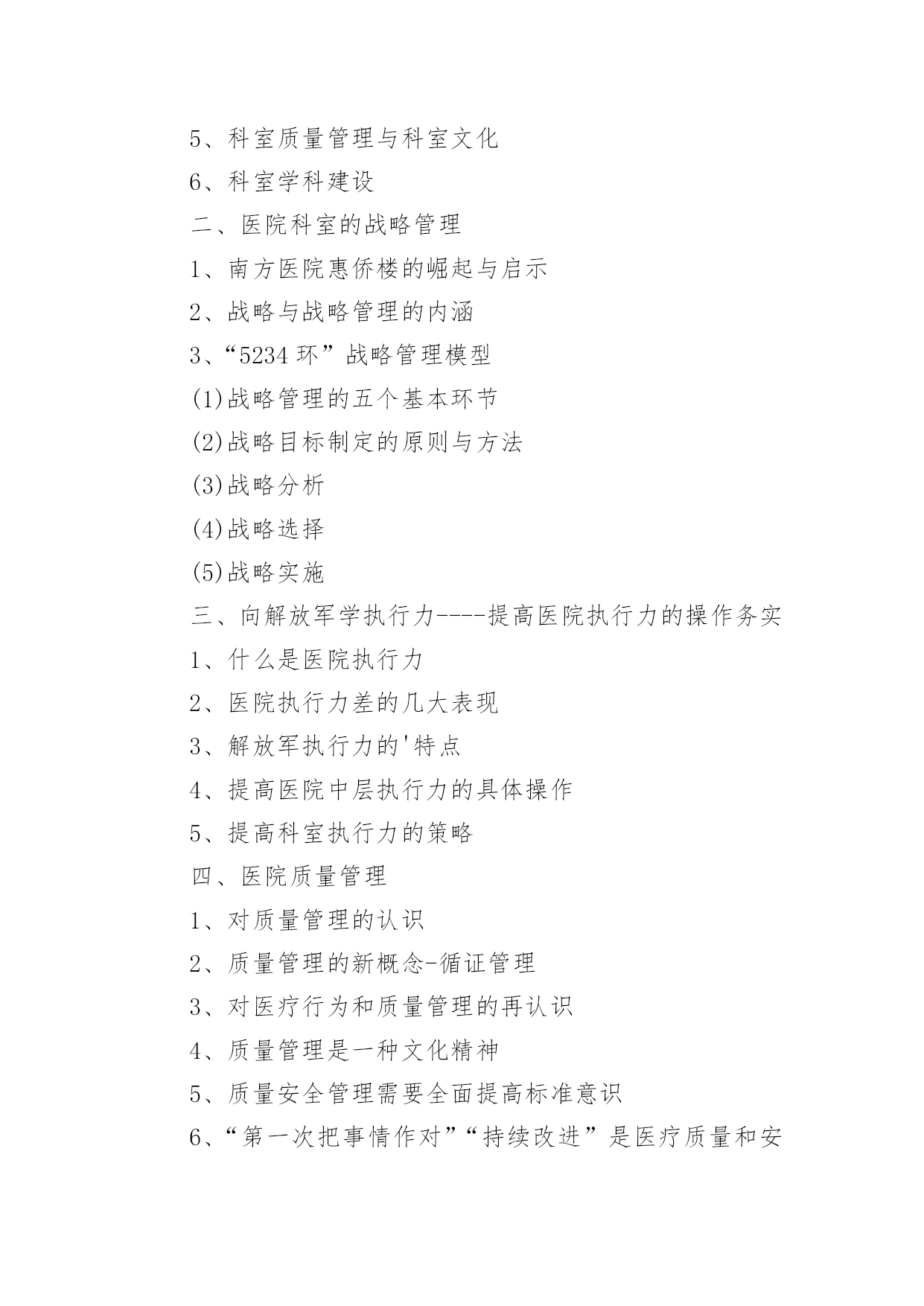 5、科室质量管理与科室文化

6、科室学科建设

二、医院科室的战略管理

1、南方医院惠侨楼的崛起与启示

2、战略与战略管理的内涵

3、“5234 环”战略管理模型

(1)战略管理的五个基本环节

(2)战略目标制定的原则与方法

(3)战略分析

(4)战略选择

(5)战略实施

三、向解放军学执行力----提高医院执行力的操作务实

1、什么是医院执行力

2、医院执行力差的几大表现

3、解放军执行力的'特点

4、提高医院中层执行力的具体操作

5、提高科室执行力的策略

四、医院质量管理

1、对质量管理的认识

2、质量管理的新概念-循证管理

3、对医疗行为和质量管理的再认识

4、质量管理是一种文化精神

5、质量安全管理需要全面提高标准意识

6、“第一次把事情作对”“持续改进”是医疗质量和安